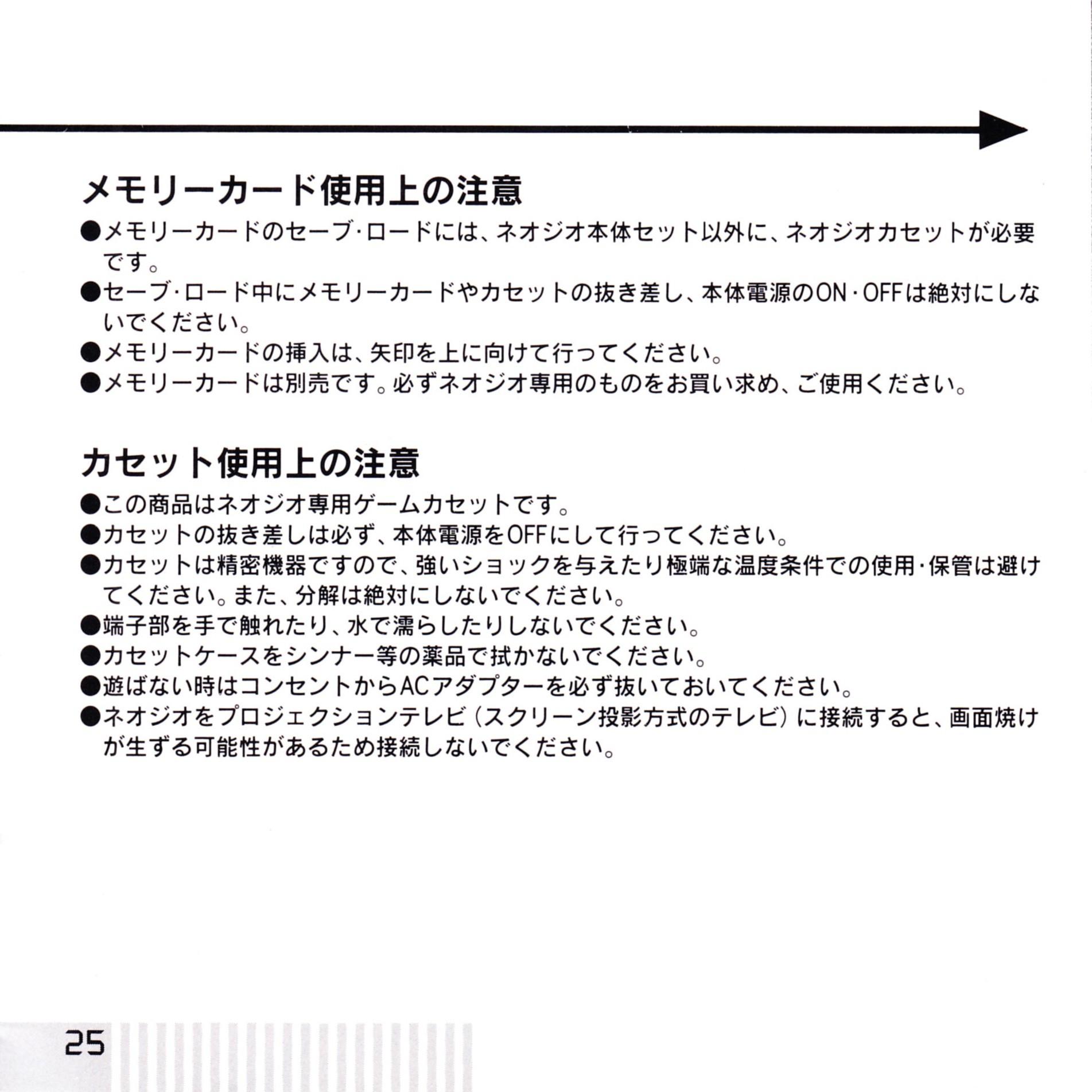 メモリーカード使用上の注意

●メモリーカードのセーブ·ロードには、ネオジオ本体セット以外に、ネオジオカセットが必要です。

●セーブ·ロード中にメモリーカードやカセットの抜き差し、本体電源のON·OFFは絶対にしないでください。

●メモリーカードの挿入は、矢印を上に向けて行ってください。

●メモリーカードは別売です。必ずネオジオ専用のものをお買い求め、ご使用ください。

カセット使用上の注意

●この商品はネオジオ専用ゲームカセットです。

●カセットの抜き差しは必ず、本体電源をOFFにして行ってください。

●カセットは精密機器ですので、強いショックを与えたり極端な温度条件での使用·保管は避けてください。また、分解は絶対にしないでください。

●端子部を手で触れたり、水で濡らしたりしないでください。

●カセットケースをシンナー等の薬品で拭かないでください。

●遊ばない時はコンセントからACアダプターを必ず抜いておいてください。

●ネオジオをプロジェクションテレビ（スクリーン投影方式のテレビ）に接続すると、画面焼けが生ずる可能性があるため接続しないでください。

25